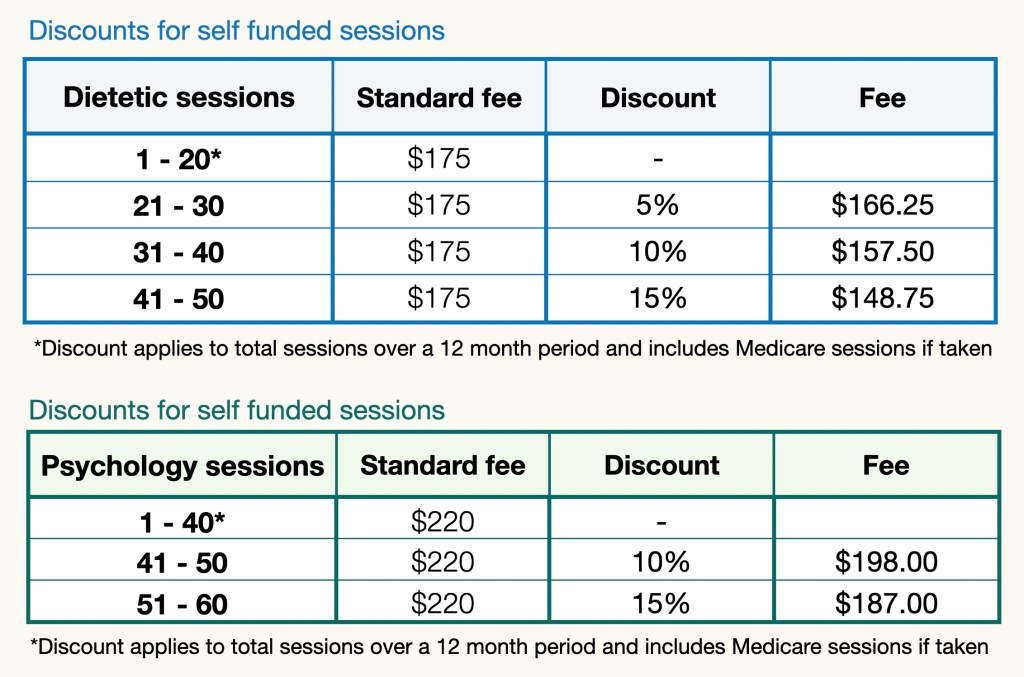 Discounts for self funded sessions

| Dietetic sessions | Standard fee | Discount | Fee |
|---|---|---|---|
| 1 - 20* | \$175 | - | |
| 21 - 30 | \$175 | 5% | \$166.25 |
| 31 - 40 | \$175 | 10% | \$157.50 |
| 41 - 50 | \$175 | 15% | \$148.75 |

*Discount applies to total sessions over a 12 month period and includes Medicare sessions if taken

Discounts for self funded sessions

| Psychology sessions | Standard fee | Discount | Fee |
|---|---|---|---|
| 1 - 40* | \$220 | - | |
| 41 - 50 | \$220 | 10% | \$198.00 |
| 51 - 60 | \$220 | 15% | \$187.00 |

*Discount applies to total sessions over a 12 month period and includes Medicare sessions if taken